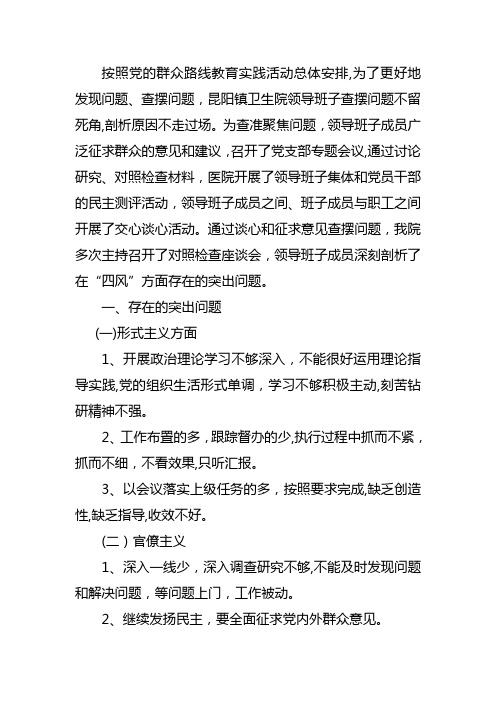 按照党的群众路线教育实践活动总体安排,为了更好地发现问题、查摆问题，昆阳镇卫生院领导班子查摆问题不留死角,剖析原因不走过场。为查准聚焦问题，领导班子成员广泛征求群众的意见和建议，召开了党支部专题会议,通过讨论研究、对照检查材料，医院开展了领导班子集体和党员干部的民主测评活动，领导班子成员之间、班子成员与职工之间开展了交心谈心活动。通过谈心和征求意见查摆问题，我院多次主持召开了对照检查座谈会，领导班子成员深刻剖析了在“四风”方面存在的突出问题。

一、存在的突出问题

(一)形式主义方面

1、开展政治理论学习不够深入，不能很好运用理论指导实践,党的组织生活形式单调，学习不够积极主动,刻苦钻研精神不强。

2、工作布置的多，跟踪督办的少,执行过程中抓而不紧，抓而不细，不看效果,只听汇报。

3、以会议落实上级任务的多，按照要求完成,缺乏创造性,缺乏指导,收效不好。

(二）官僚主义

1、深入一线少，深入调查研究不够,不能及时发现问题和解决问题，等问题上门，工作被动。

2、继续发扬民主，要全面征求党内外群众意见。